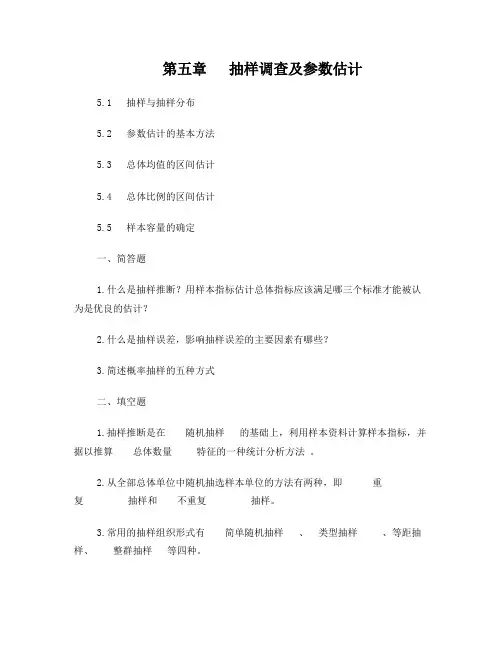 第五章　　抽样调查及参数估计

5.1　抽样与抽样分布

5.2　参数估计的基本方法

5.3　总体均值的区间估计

5.4　总体比例的区间估计

5.5　样本容量的确定

一、简答题

1.什么是抽样推断？用样本指标估计总体指标应该满足哪三个标准才能被认为是优良的估计？

2.什么是抽样误差，影响抽样误差的主要因素有哪些？

3.简述概率抽样的五种方式

二、填空题

1.抽样推断是在　　随机抽样　　的基础上，利用样本资料计算样本指标，并据以推算　　总体数量　　特征的一种统计分析方法　。

2.从全部总体单位中随机抽选样本单位的方法有两种，即　　　重复　　　　抽样和　　不重复　　　　抽样。

3.常用的抽样组织形式有　　简单随机抽样　　、　类型抽样　　　、等距抽样、　　整群抽样　　等四种。